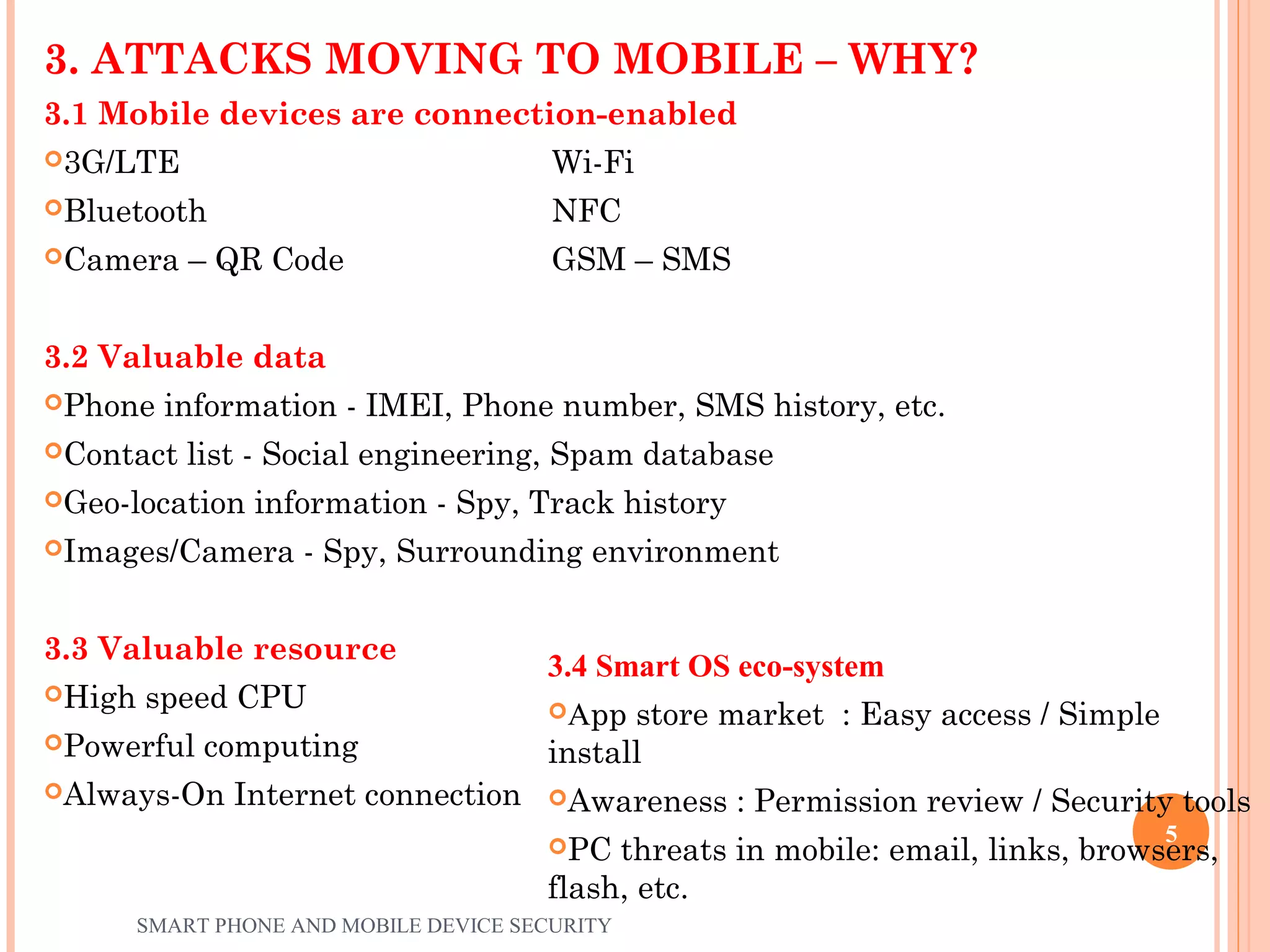 3. ATTACKS MOVING TO MOBILE – WHY?

3.1 Mobile devices are connection-enabled

3G/LTE

Bluetooth

Camera – QR Code

Wi-Fi

NFC

GSM – SMS

3.2 Valuable data

Phone information - IMEI, Phone number, SMS history, etc.

Contact list - Social engineering, Spam database

Geo-location information - Spy, Track history

Images/Camera - Spy, Surrounding environment

3.3 Valuable resource

High speed CPU

Powerful computing

Always-On Internet connection

3.4 Smart OS eco-system

App store market : Easy access / Simple install

Awareness : Permission review / Security tools

PC threats in mobile: email, links, browsers, flash, etc.

5

SMART PHONE AND MOBILE DEVICE SECURITY